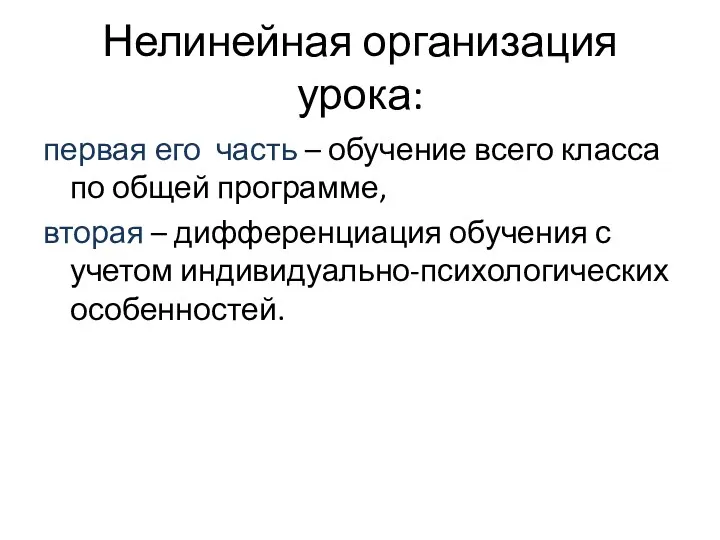 Нелинейная организация урока:

первая его часть – обучение всего класса по общей программе,

вторая – дифференциация обучения с учетом индивидуально-психологических особенностей.